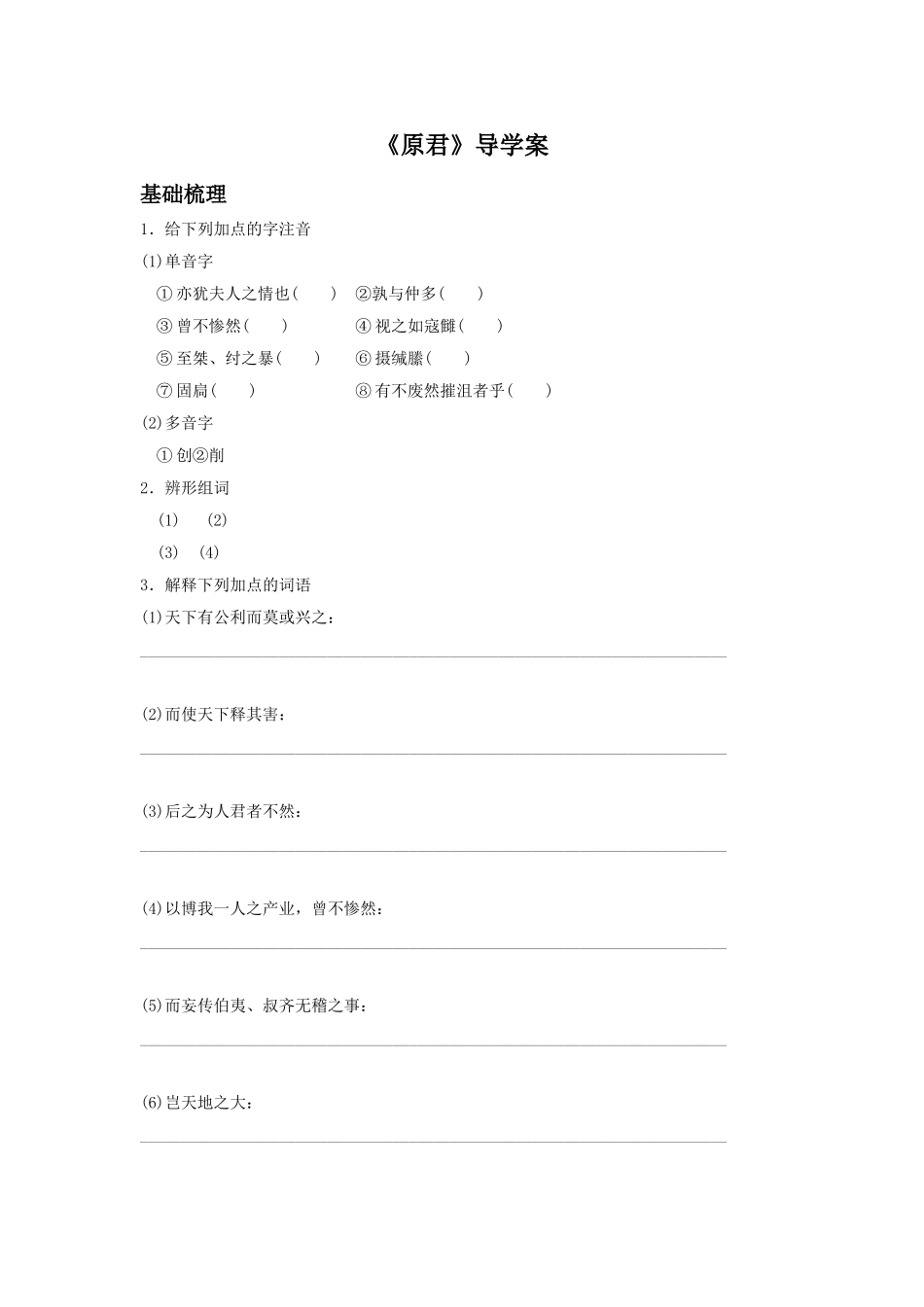 《原君》导学案

基础梳理

1．给下列加点的字注音

(1)单音字

①亦犹夫人之情也(　　)　②孰与仲多(　　)

③曾不惨然(　　)　④视之如寇雠(　　)

⑤至桀、纣之暴(　　)　⑥摄缄縢(　　)

⑦固扃(　　)　⑧有不废然摧沮者乎(　　)

(2)多音字

①创②削

2．辨形组词

(1)　(2)

(3)　(4)

3．解释下列加点的词语

(1)天下有公利而莫或兴之：

(2)而使天下释其害：

(3)后之为人君者不然：

(4)以博我一人之产业，曾不惨然：

(5)而妄传伯夷、叔齐无稽之事：

(6)岂天地之大：